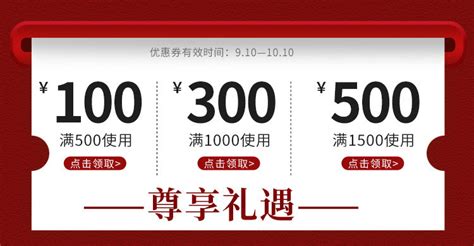 优惠券有效时间：9.10—10.10

¥100
满500使用
点击领取>

¥300
满1000使用
点击领取>

¥500
满1500使用
点击领取>

——尊享礼遇——